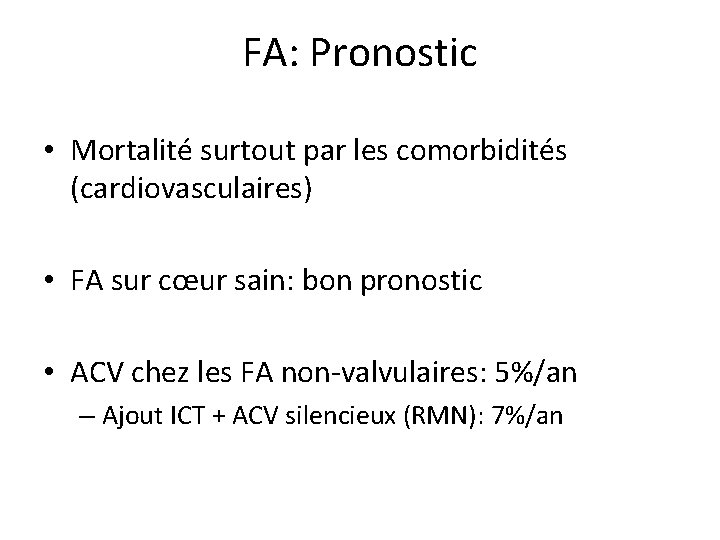 FA: Pronostic

• Mortalité surtout par les comorbidités (cardiovasculaires)

• FA sur cœur sain: bon pronostic

• ACV chez les FA non-valvulaires: 5%/an
– Ajout ICT + ACV silencieux (RMN): 7%/an